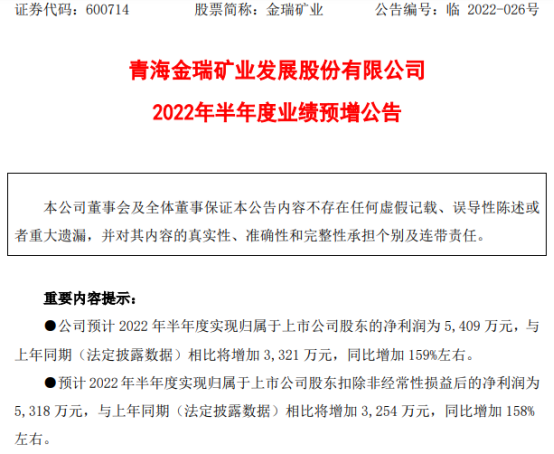 证券代码：600714 股票简称：金瑞矿业 公告编号：临2022-026号

青海金瑞矿业发展股份有限公司

2022年半年度业绩预增公告

本公司董事会及全体董事保证本公告内容不存在任何虚假记载、误导性陈述或者重大遗漏，并对其内容的真实性、准确性和完整性承担个别及连带责任。

重要内容提示：

• 公司预计2022年半年度实现归属于上市公司股东的净利润为5,409万元，与上年同期（法定披露数据）相比将增加3,321万元，同比增加159%左右。

• 预计2022年半年度实现归属于上市公司股东扣除非经常性损益后的净利润为5,318万元，与上年同期（法定披露数据）相比将增加3,254万元，同比增加158%左右。